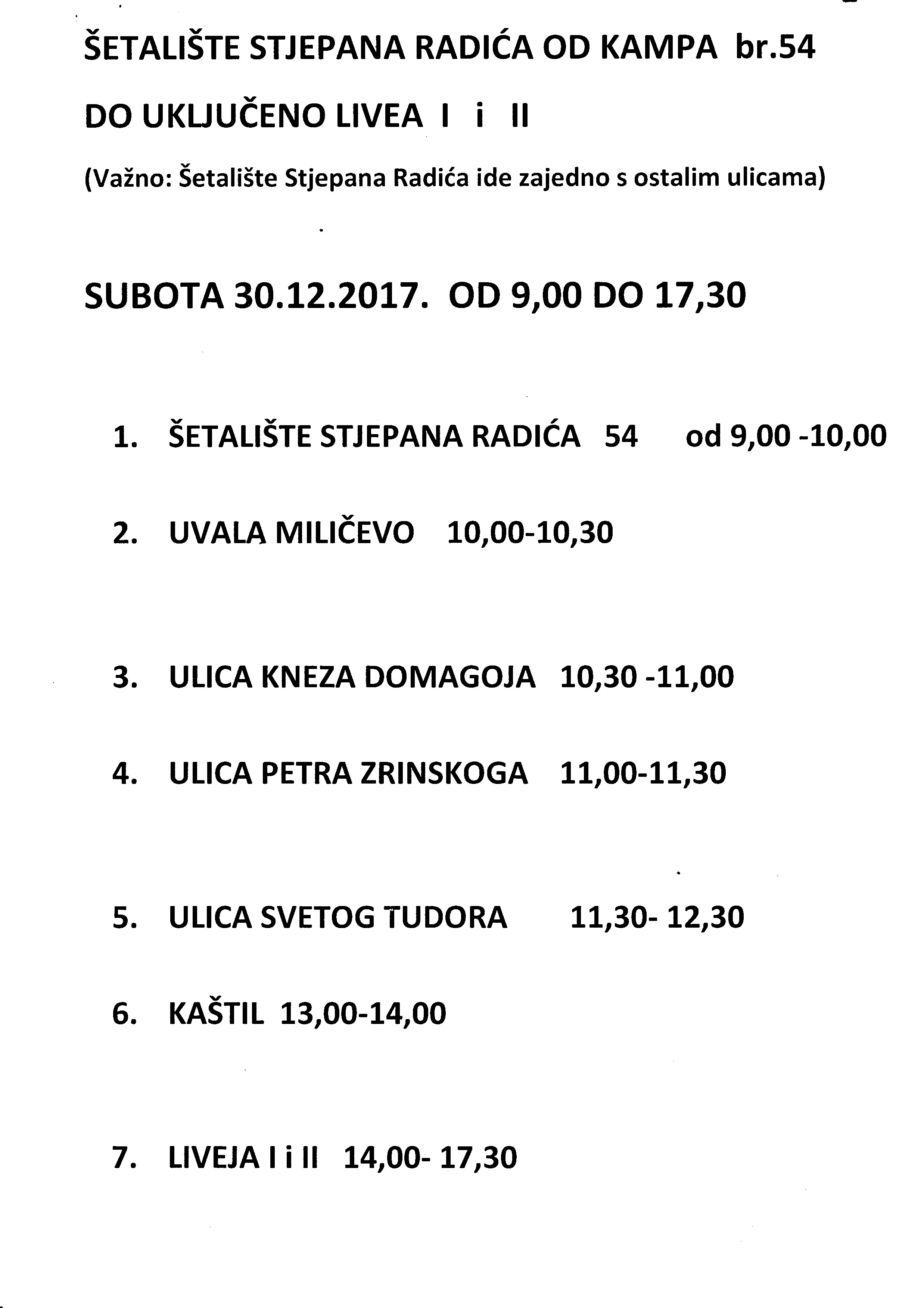 ŠETALIŠTE STJEPANA RADIĆA OD KAMPA br.54

DO UKLJUČENO LIVEA I i II

(Važno: Šetalište Stjepana Radića ide zajedno s ostalim ulicama)

SUBOTA 30.12.2017. OD 9,00 DO 17,30

1. ŠETALIŠTE STJEPANA RADIĆA 54 od 9,00 -10,00

2. UVALA MILIČEVO 10,00-10,30

3. ULICA KNEZA DOMAGOJA 10,30 -11,00

4. ULICA PETRA ZRINSKOGA 11,00-11,30

5. ULICA SVETOG TUDORA 11,30- 12,30

6. KAŠTIL 13,00-14,00

7. LIVEJA I i II 14,00- 17,30